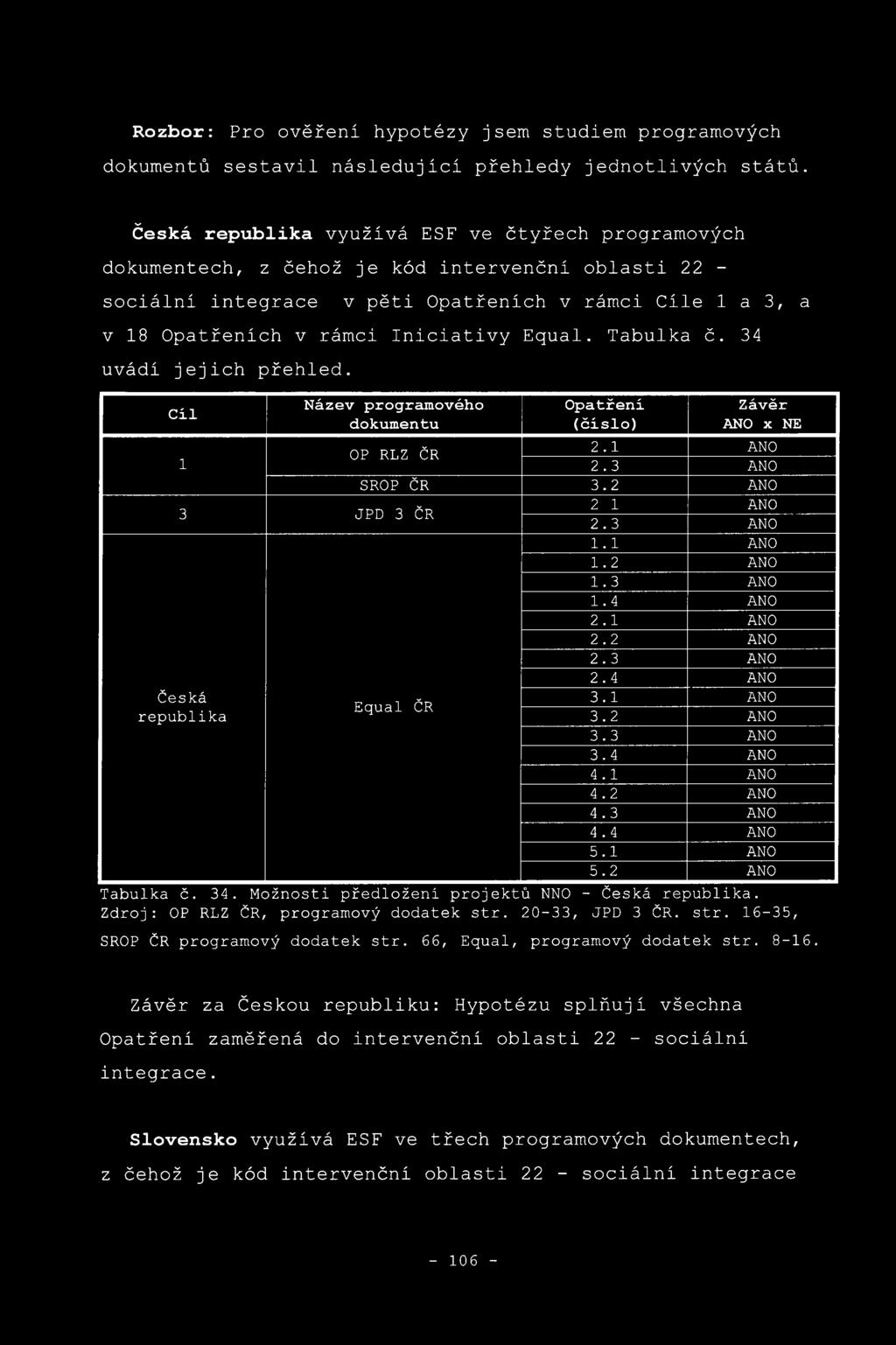 **Rozbor:** Pro ověření hypotézy jsem studiem programových dokumentů sestavil následující přehledy jednotlivých států.

**Česká republika** využívá ESF ve čtyřech programových dokumentech, z čehož je kód intervenční oblasti 22 - sociální integrace v pěti Opatřeních v rámci Cíle 1 a 3, a v 18 Opatřeních v rámci Iniciativy Equal. Tabulka č. 34 uvádí jejich přehled.

| Cíl | Název programového dokumentu | Opatření (číslo) | Závěr ANO x NE |
|---|---|---|---|
| 1 | OP RLZ ČR | 2.1 | ANO |
| | | 2.3 | ANO |
| | SROP ČR | 3.2 | ANO |
| 3 | JPD 3 ČR | 2 1 | ANO |
| | | 2.3 | ANO |
| Česká republika | Equal ČR | 1.1 | ANO |
| | | 1.2 | ANO |
| | | 1.3 | ANO |
| | | 1.4 | ANO |
| | | 2.1 | ANO |
| | | 2.2 | ANO |
| | | 2.3 | ANO |
| | | 2.4 | ANO |
| | | 3.1 | ANO |
| | | 3.2 | ANO |
| | | 3.3 | ANO |
| | | 3.4 | ANO |
| | | 4.1 | ANO |
| | | 4.2 | ANO |
| | | 4.3 | ANO |
| | | 4.4 | ANO |
| | | 5.1 | ANO |
| | | 5.2 | ANO |

Tabulka č. 34. Možnosti předložení projektů NNO - Česká republika. Zdroj: OP RLZ ČR, programový dodatek str. 20-33, JPD 3 ČR. str. 16-35, SROP ČR programový dodatek str. 66, Equal, programový dodatek str. 8-16.

Závěr za Českou republiku: Hypotézu splňují všechna Opatření zaměřená do intervenční oblasti 22 - sociální integrace.

**Slovensko** využívá ESF ve třech programových dokumentech, z čehož je kód intervenční oblasti 22 - sociální integrace

- 106 -